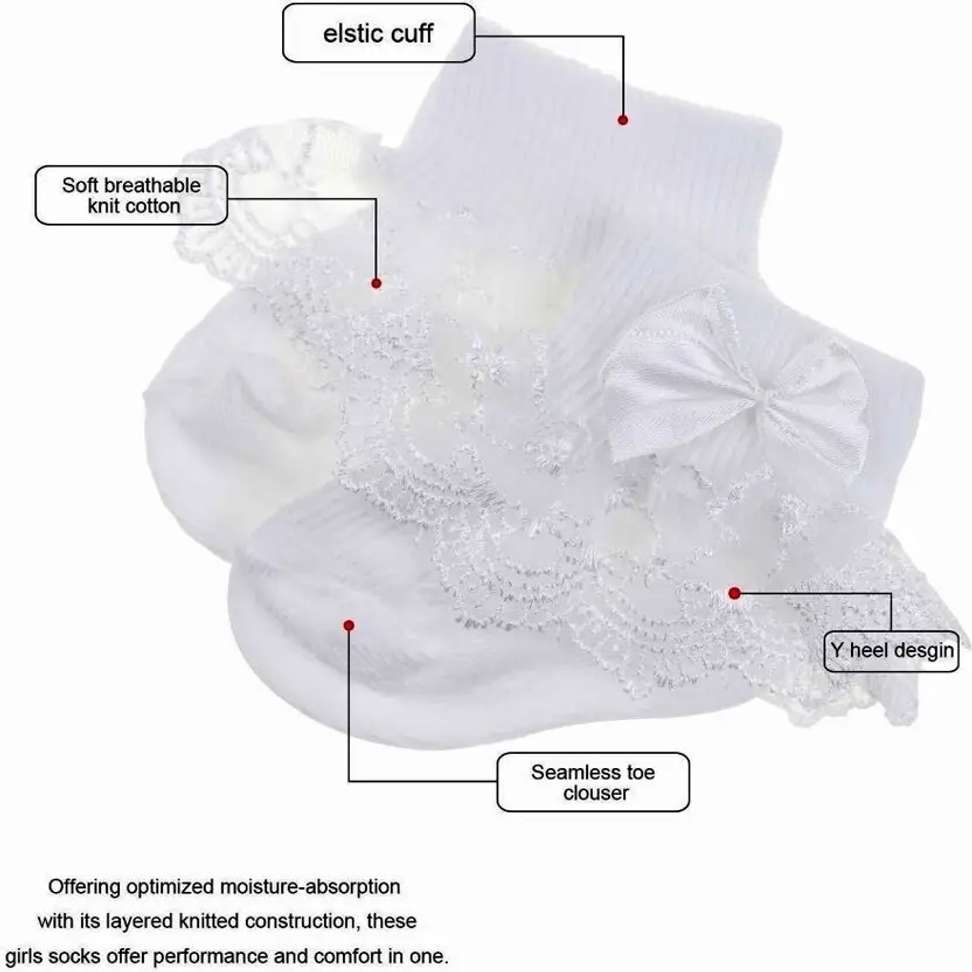 elstic cuff

Soft breathable
knit cotton

Y heel desgin

Seamless toe
clouser

Offering optimized moisture-absorption with its layered knitted construction, these girls socks offer performance and comfort in one.